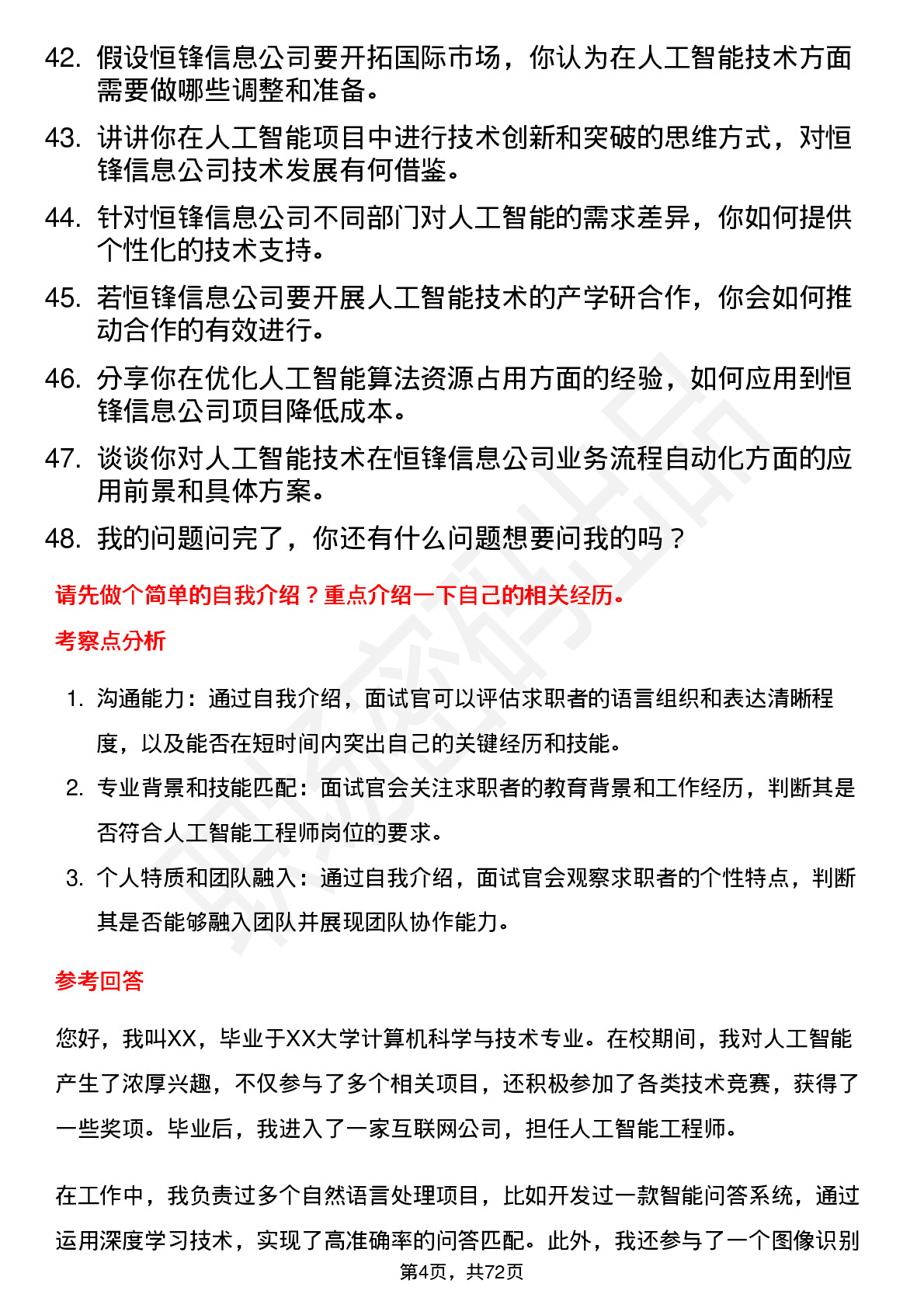 42. 假设恒锋信息公司要开拓国际市场，你认为在人工智能技术方面需要做哪些调整和准备。

43. 讲讲你在人工智能项目中进行技术创新和突破的思维方式，对恒锋信息公司技术发展有何借鉴。

44. 针对恒锋信息公司不同部门对人工智能的需求差异，你如何提供个性化的技术支持。

45. 若恒锋信息公司要开展人工智能技术的产学研合作，你会如何推动合作的有效进行。

46. 分享你在优化人工智能算法资源占用方面的经验，如何应用到恒锋信息公司项目降低成本。

47. 谈谈你对人工智能技术在恒锋信息公司业务流程自动化方面的应用前景和具体方案。

48. 我的问题问完了，你还有什么问题想要问我的吗？

请先做个简单的自我介绍？重点介绍一下自己的相关经历。

考察点分析

1. 沟通能力：通过自我介绍，面试官可以评估求职者的语言组织和表达清晰程度，以及能否在短时间内突出自己的关键经历和技能。

2. 专业背景和技能匹配：面试官会关注求职者的教育背景和工作经历，判断其是否符合人工智能工程师岗位的要求。

3. 个人特质和团队融入：通过自我介绍，面试官会观察求职者的个性特点，判断其是否能够融入团队并展现团队协作能力。

参考回答

您好，我叫XX，毕业于XX大学计算机科学与技术专业。在校期间，我对人工智能产生了浓厚兴趣，不仅参与了多个相关项目，还积极参加了各类技术竞赛，获得了一些奖项。毕业后，我进入了一家互联网公司，担任人工智能工程师。

在工作中，我负责过多个自然语言处理项目，比如开发过一款智能问答系统，通过运用深度学习技术，实现了高准确率的问答匹配。此外，我还参与了一个图像识别

第4页，共72页